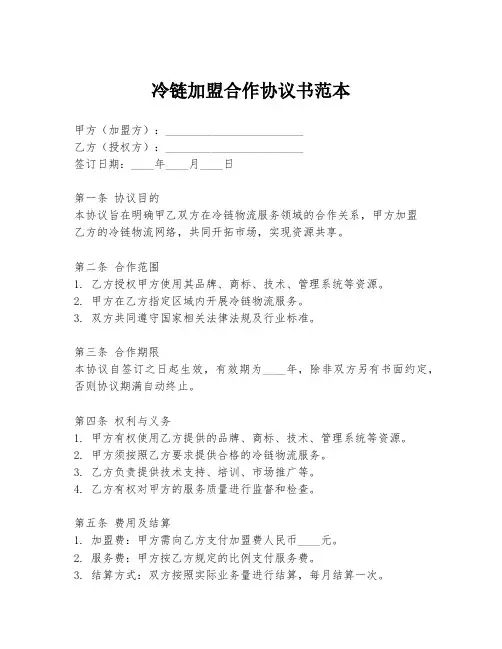 冷链加盟合作协议书范本

甲方（加盟方）：________________________
乙方（授权方）：________________________
签订日期：____年____月____日

第一条 协议目的
本协议旨在明确甲乙双方在冷链物流服务领域的合作关系，甲方加盟乙方的冷链物流网络，共同开拓市场，实现资源共享。

第二条 合作范围
1. 乙方授权甲方使用其品牌、商标、技术、管理系统等资源。
2. 甲方在乙方指定区域内开展冷链物流服务。
3. 双方共同遵守国家相关法律法规及行业标准。

第三条 合作期限
本协议自签订之日起生效，有效期为____年，除非双方另有书面约定，否则协议期满自动终止。

第四条 权利与义务
1. 甲方有权使用乙方提供的品牌、商标、技术、管理系统等资源。
2. 甲方须按照乙方要求提供合格的冷链物流服务。
3. 乙方负责提供技术支持、培训、市场推广等。
4. 乙方有权对甲方的服务质量进行监督和检查。

第五条 费用及结算
1. 加盟费：甲方需向乙方支付加盟费人民币____元。
2. 服务费：甲方按乙方规定的比例支付服务费。
3. 结算方式：双方按照实际业务量进行结算，每月结算一次。